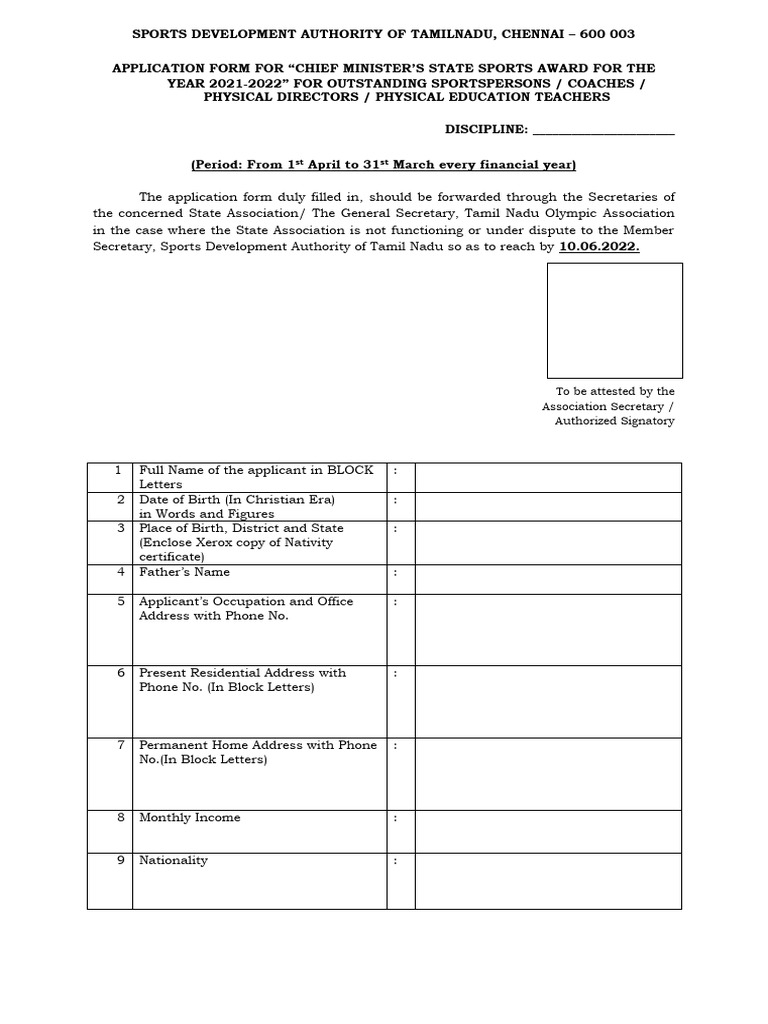 SPORTS DEVELOPMENT AUTHORITY OF TAMILNADU, CHENNAI – 600 003

APPLICATION FORM FOR “CHIEF MINISTER’S STATE SPORTS AWARD FOR THE YEAR 2021-2022” FOR OUTSTANDING SPORTSPERSONS / COACHES / PHYSICAL DIRECTORS / PHYSICAL EDUCATION TEACHERS

DISCIPLINE: ____________________

(Period: From 1$^{st}$ April to 31$^{st}$ March every financial year)

The application form duly filled in, should be forwarded through the Secretaries of the concerned State Association/ The General Secretary, Tamil Nadu Olympic Association in the case where the State Association is not functioning or under dispute to the Member Secretary, Sports Development Authority of Tamil Nadu so as to reach by 10.06.2022.

To be attested by the Association Secretary / Authorized Signatory

| 1 | Full Name of the applicant in BLOCK Letters | : | |
|---|---|---|---|
| 2 | Date of Birth (In Christian Era) in Words and Figures | : | |
| 3 | Place of Birth, District and State (Enclose Xerox copy of Nativity certificate) | : | |
| 4 | Father’s Name | : | |
| 5 | Applicant’s Occupation and Office Address with Phone No. | : | |
| 6 | Present Residential Address with Phone No. (In Block Letters) | : | |
| 7 | Permanent Home Address with Phone No.(In Block Letters) | : | |
| 8 | Monthly Income | : | |
| 9 | Nationality | : | |